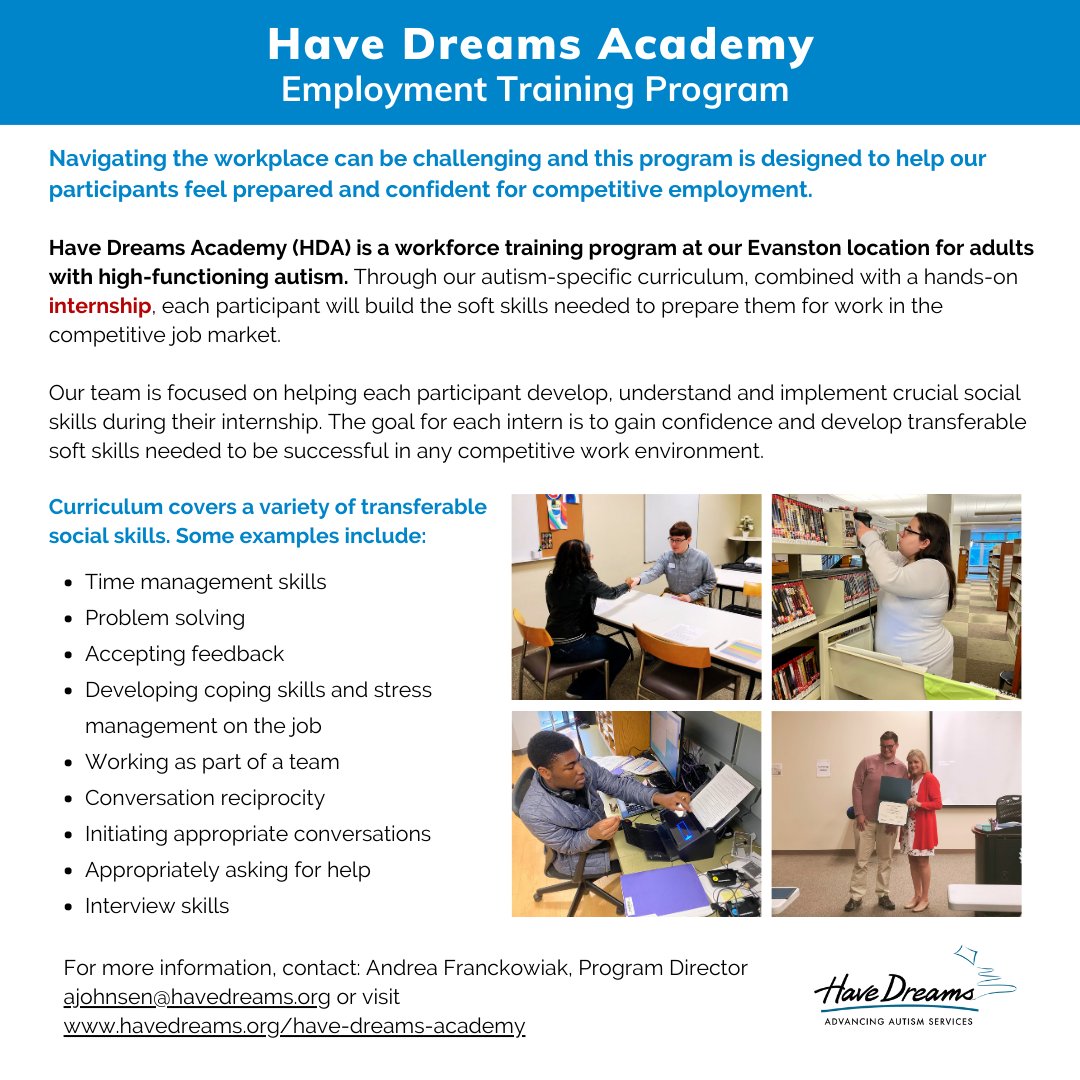 Have Dreams Academy
Employment Training Program

Navigating the workplace can be challenging and this program is designed to help our participants feel prepared and confident for competitive employment.

Have Dreams Academy (HDA) is a workforce training program at our Evanston location for adults with high-functioning autism. Through our autism-specific curriculum, combined with a hands-on internship, each participant will build the soft skills needed to prepare them for work in the competitive job market.

Our team is focused on helping each participant develop, understand and implement crucial social skills during their internship. The goal for each intern is to gain confidence and develop transferable soft skills needed to be successful in any competitive work environment.

Curriculum covers a variety of transferable social skills. Some examples include:

- Time management skills
- Problem solving
- Accepting feedback
- Developing coping skills and stress management on the job
- Working as part of a team
- Conversation reciprocity
- Initiating appropriate conversations
- Appropriately asking for help
- Interview skills

For more information, contact: Andrea Franckowiak, Program Director ajohnsen@havedreams.org or visit www.havedreams.org/have-dreams-academy

Have Dreams
ADVANCING AUTISM SERVICES